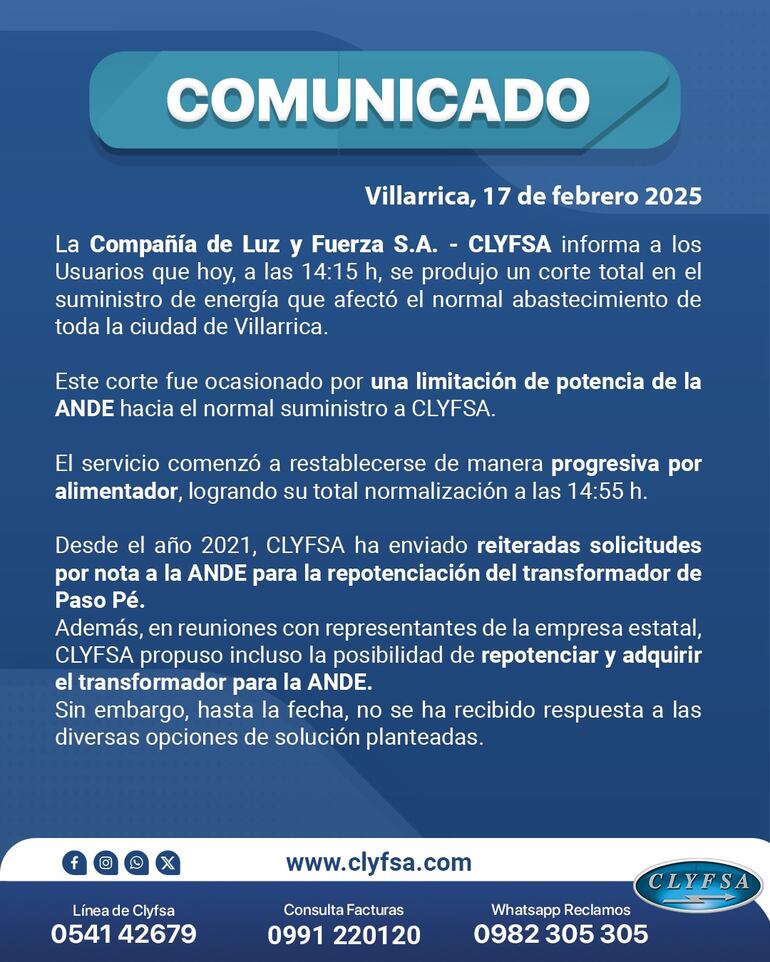 COMUNICADO

Villarrica, 17 de febrero 2025

La Compañía de Luz y Fuerza S.A. - CLYFSA informa a los Usuarios que hoy, a las 14:15 h, se produjo un corte total en el suministro de energía que afectó el normal abastecimiento de toda la ciudad de Villarrica.

Este corte fue ocasionado por una limitación de potencia de la ANDE hacia el normal suministro a CLYFSA.

El servicio comenzó a restablecerse de manera progresiva por alimentador, logrando su total normalización a las 14:55 h.

Desde el año 2021, CLYFSA ha enviado reiteradas solicitudes por nota a la ANDE para la repotenciación del transformador de Paso Pé.
Además, en reuniones con representantes de la empresa estatal, CLYFSA propuso incluso la posibilidad de repotenciar y adquirir el transformador para la ANDE.
Sin embargo, hasta la fecha, no se ha recibido respuesta a las diversas opciones de solución planteadas.

www.clyfsa.com

CLYFSA

Línea de Clyfsa
0541 42679

Consulta Facturas
0991 220120

Whatsapp Reclamos
0982 305 305